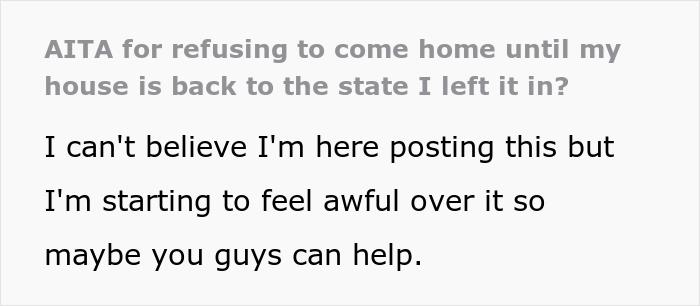 AITA for refusing to come home until my house is back to the state I left it in?

I can't believe I'm here posting this but I'm starting to feel awful over it so maybe you guys can help.